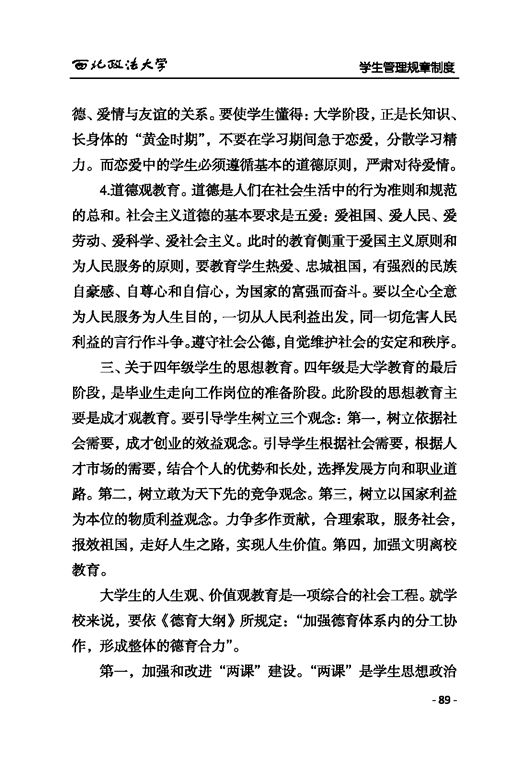 西北政法大学

学生管理规章制度

德、爱情与友谊的关系。要使学生懂得：大学阶段，正是长知识、长身体的“黄金时期”，不要在学习期间急于恋爱，分散学习精力。而恋爱中的学生必须遵循基本的道德原则，严肃对待爱情。

4.道德观教育。道德是人们在社会生活中的行为准则和规范的总和。社会主义道德的基本要求是五爱：爱祖国、爱人民、爱劳动、爱科学、爱社会主义。此时的教育侧重于爱国主义原则和为人民服务的原则，要教育学生热爱、忠城祖国，有强烈的民族自豪感、自尊心和自信心，为国家的富强而奋斗。要以全心全意为人民服务为人生目的，一切从人民利益出发，同一切危害人民利益的言行作斗争。遵守社会公德，自觉维护社会的安定和秩序。

三、关于四年级学生的思想教育。四年级是大学教育的最后阶段，是毕业生走向工作岗位的准备阶段。此阶段的思想教育主要是成才观教育。要引导学生树立三个观念：第一，树立依据社会需要，成才创业的效益观念。引导学生根据社会需要，根据人才市场的需要，结合个人的优势和长处，选择发展方向和职业道路。第二，树立敢为天下先的竞争观念。第三，树立以国家利益为本位的物质利益观念。力争多作贡献，合理索取，服务社会，报效祖国，走好人生之路，实现人生价值。第四，加强文明离校教育。

大学生的人生观、价值观教育是一项综合的社会工程。就学校来说，要依《德育大纲》所规定：“加强德育体系内的分工协作，形成整体的德育合力”。

第一，加强和改进“两课”建设。“两课”是学生思想政治

- 89 -